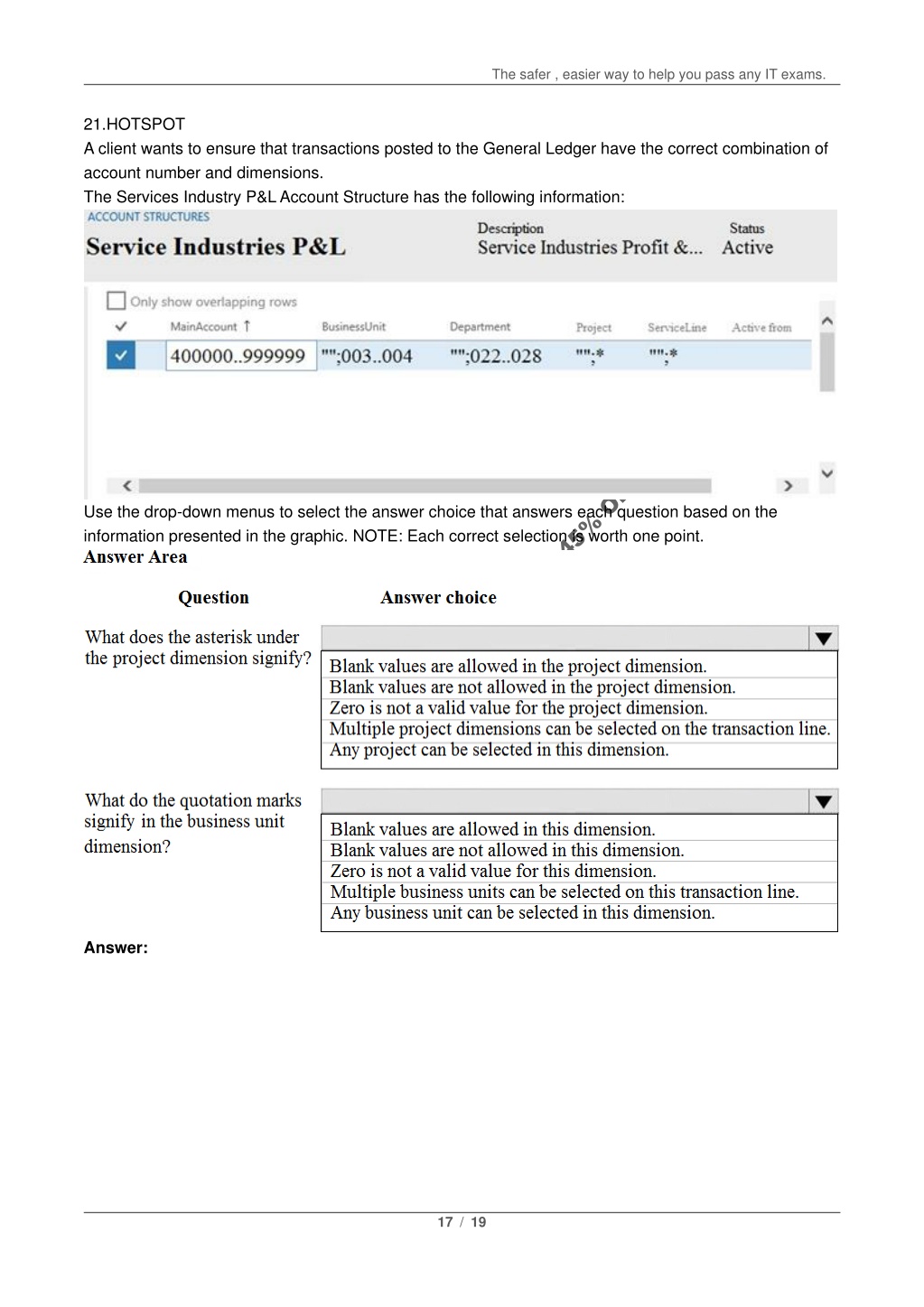 The safer , easier way to help you pass any IT exams.

21.HOTSPOT
A client wants to ensure that transactions posted to the General Ledger have the correct combination of account number and dimensions.
The Services Industry P&L Account Structure has the following information:

ACCOUNT STRUCTURES
Service Industries P&L
Description
Service Industries Profit &...
Status
Active

Only show overlapping rows

| ✓ | MainAccount ↑ | BusinessUnit | Department | Project | ServiceLine | Active from |
|---|---|---|---|---|---|---|
| ✓ | 400000..999999 | "";003..004 | "";022..028 | "";* | "";* | |

Use the drop-down menus to select the answer choice that answers each question based on the information presented in the graphic. NOTE: Each correct selection is worth one point.
Answer Area

Question
Answer choice

What does the asterisk under the project dimension signify?
Blank values are allowed in the project dimension.
Blank values are not allowed in the project dimension.
Zero is not a valid value for the project dimension.
Multiple project dimensions can be selected on the transaction line.
Any project can be selected in this dimension.

What do the quotation marks signify in the business unit dimension?
Blank values are allowed in this dimension.
Blank values are not allowed in this dimension.
Zero is not a valid value for this dimension.
Multiple business units can be selected on this transaction line.
Any business unit can be selected in this dimension.

Answer:

17 / 19